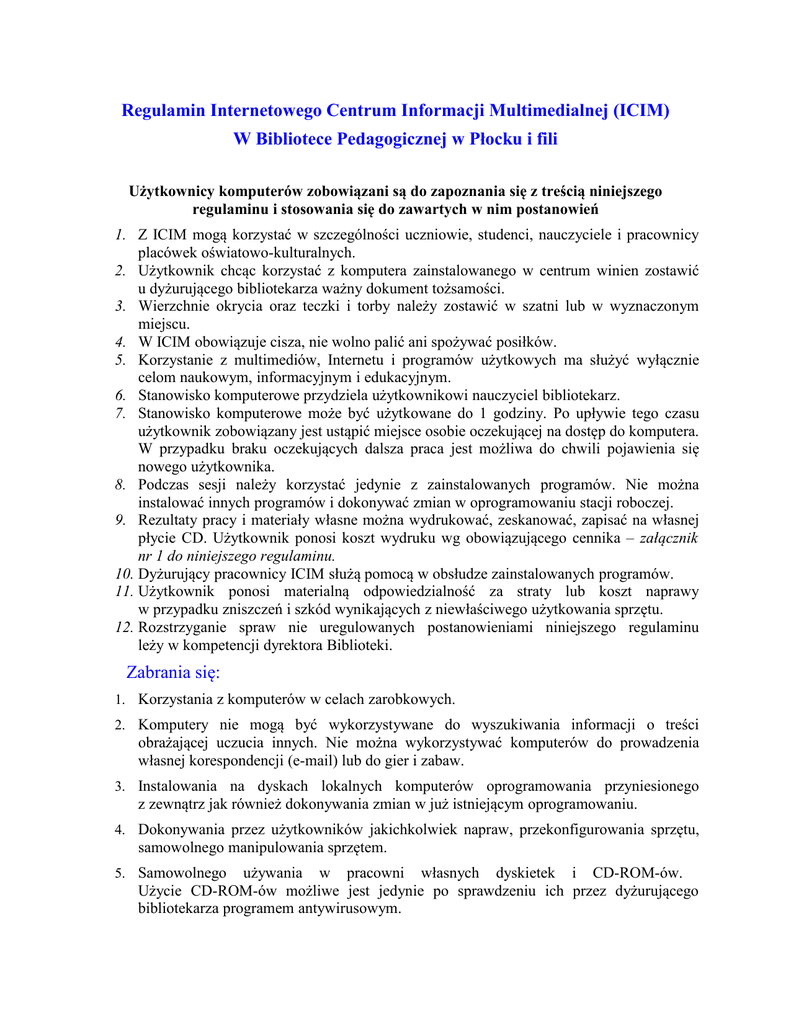 Regulamin Internetowego Centrum Informacji Multimedialnej (ICIM)
W Bibliotece Pedagogicznej w Płocku i fili

Użytkownicy komputerów zobowiązani są do zapoznania się z treścią niniejszego regulaminu i stosowania się do zawartych w nim postanowień

1. Z ICIM mogą korzystać w szczególności uczniowie, studenci, nauczyciele i pracownicy placówek oświatowo-kulturalnych.
2. Użytkownik chcąc korzystać z komputera zainstalowanego w centrum winien zostawić u dyżurującego bibliotekarza ważny dokument tożsamości.
3. Wierzchnie okrycia oraz teczki i torby należy zostawić w szatni lub w wyznaczonym miejscu.
4. W ICIM obowiązuje cisza, nie wolno palić ani spożywać posiłków.
5. Korzystanie z multimediów, Internetu i programów użytkowych ma służyć wyłącznie celom naukowym, informacyjnym i edukacyjnym.
6. Stanowisko komputerowe przydziela użytkownikowi nauczyciel bibliotekarz.
7. Stanowisko komputerowe może być użytkowane do 1 godziny. Po upływie tego czasu użytkownik zobowiązany jest ustąpić miejsce osobie oczekującej na dostęp do komputera. W przypadku braku oczekujących dalsza praca jest możliwa do chwili pojawienia się nowego użytkownika.
8. Podczas sesji należy korzystać jedynie z zainstalowanych programów. Nie można instalować innych programów i dokonywać zmian w oprogramowaniu stacji roboczej.
9. Rezultaty pracy i materiały własne można wydrukować, zeskanować, zapisać na własnej płycie CD. Użytkownik ponosi koszt wydruku wg obowiązującego cennika – załącznik nr 1 do niniejszego regulaminu.
10. Dyżurujący pracownicy ICIM służą pomocą w obsłudze zainstalowanych programów.
11. Użytkownik ponosi materialną odpowiedzialność za straty lub koszt naprawy w przypadku zniszczeń i szkód wynikających z niewłaściwego użytkowania sprzętu.
12. Rozstrzyganie spraw nie uregulowanych postanowieniami niniejszego regulaminu leży w kompetencji dyrektora Biblioteki.

Zabrania się:

1. Korzystania z komputerów w celach zarobkowych.
2. Komputery nie mogą być wykorzystywane do wyszukiwania informacji o treści obrażającej uczucia innych. Nie można wykorzystywać komputerów do prowadzenia własnej korespondencji (e-mail) lub do gier i zabaw.
3. Instalowania na dyskach lokalnych komputerów oprogramowania przyniesionego z zewnątrz jak również dokonywania zmian w już istniejącym oprogramowaniu.
4. Dokonywania przez użytkowników jakichkolwiek napraw, przekonfigurowania sprzętu, samowolnego manipulowania sprzętem.
5. Samowolnego używania w pracowni własnych dyskietek i CD-ROM-ów. Użycie CD-ROM-ów możliwe jest jedynie po sprawdzeniu ich przez dyżurującego bibliotekarza programem antywirusowym.